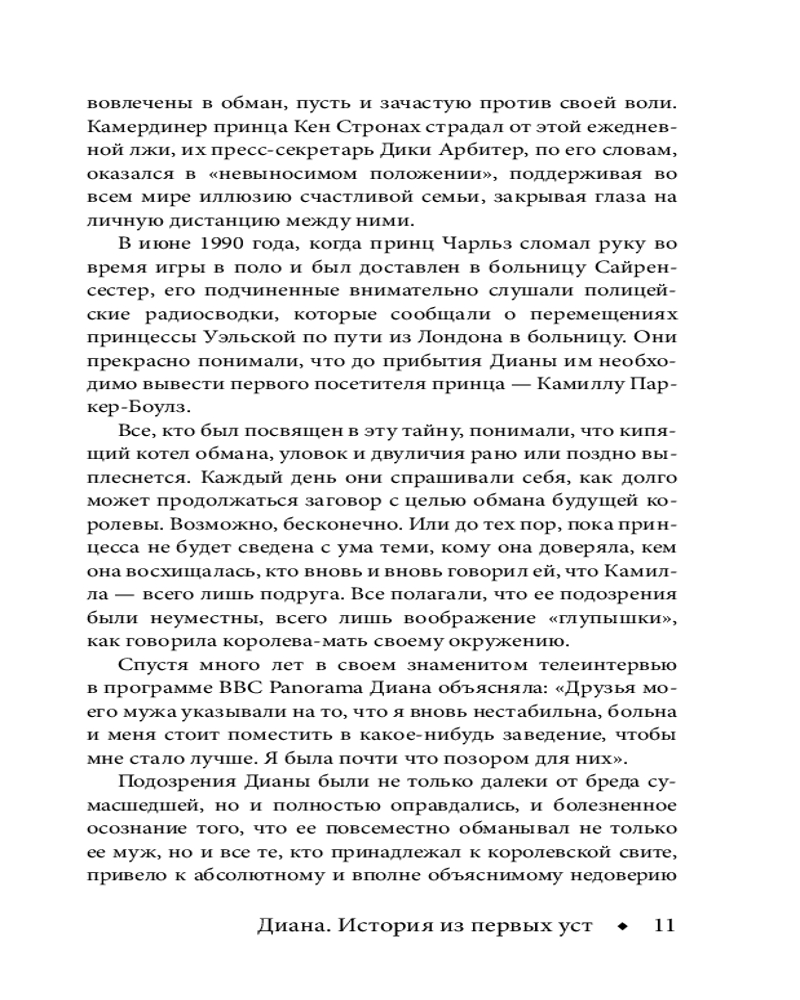 вовлечены в обман, пусть и зачастую против своей воли. Камердинер принца Кен Стронах страдал от этой ежедневной лжи, их пресс-секретарь Дики Арбитер, по его словам, оказался в «невыносимом положении», поддерживая во всем мире иллюзию счастливой семьи, закрывая глаза на личную дистанцию между ними.

В июне 1990 года, когда принц Чарльз сломал руку во время игры в поло и был доставлен в больницу Сайренсестер, его подчиненные внимательно слушали полицейские радиосводки, которые сообщали о перемещениях принцессы Уэльской по пути из Лондона в больницу. Они прекрасно понимали, что до прибытия Дианы им необходимо вывести первого посетителя принца — Камиллу Паркер-Боулз.

Все, кто был посвящен в эту тайну, понимали, что кипящий котел обмана, уловок и двуличия рано или поздно выплеснется. Каждый день они спрашивали себя, как долго может продолжаться заговор с целью обмана будущей королевы. Возможно, бесконечно. Или до тех пор, пока принцесса не будет сведена с ума теми, кому она доверяла, кем она восхищалась, кто вновь и вновь говорил ей, что Камилла — всего лишь подруга. Все полагали, что ее подозрения были неуместны, всего лишь воображение «глупышки», как говорила королева-мать своему окружению.

Спустя много лет в своем знаменитом телеинтервью в программе BBC Panorama Диана объясняла: «Друзья моего мужа указывали на то, что я вновь нестабильна, больна и меня стоит поместить в какое-нибудь заведение, чтобы мне стало лучше. Я была почти что позором для них».

Подозрения Дианы были не только далеки от бреда сумасшедшей, но и полностью оправдались, и болезненное осознание того, что ее повсеместно обманывал не только ее муж, но и все те, кто принадлежал к королевской свите, привело к абсолютному и вполне объяснимому недоверию

Диана. История из первых уст ◆ 11